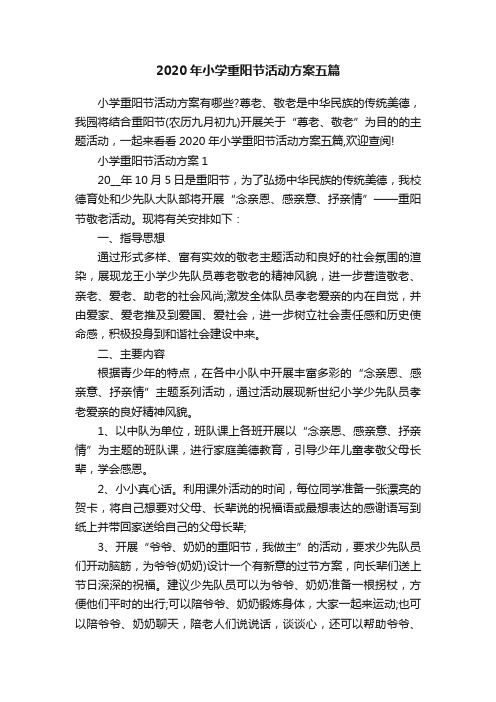 2020年小学重阳节活动方案五篇

小学重阳节活动方案有哪些?尊老、敬老是中华民族的传统美德，我园将结合重阳节(农历九月初九)开展关于“尊老、敬老”为目的的主题活动，一起来看看2020年小学重阳节活动方案五篇,欢迎查阅!

小学重阳节活动方案1

20__年10月5日是重阳节，为了弘扬中华民族的传统美德，我校德育处和少先队大队部将开展“念亲恩、感亲意、抒亲情”——重阳节敬老活动。现将有关安排如下：

一、指导思想

通过形式多样、富有实效的敬老主题活动和良好的社会氛围的渲染，展现龙王小学少先队员尊老敬老的精神风貌，进一步营造敬老、亲老、爱老、助老的社会风尚;激发全体队员孝老爱亲的内在自觉，并由爱家、爱老推及到爱国、爱社会，进一步树立社会责任感和历史使命感，积极投身到和谐社会建设中来。

二、主要内容

根据青少年的特点，在各中小队中开展丰富多彩的“念亲恩、感亲意、抒亲情”主题系列活动，通过活动展现新世纪小学少先队员孝老爱亲的良好精神风貌。

1、以中队为单位，班队课上各班开展以“念亲恩、感亲意、抒亲情”为主题的班队课，进行家庭美德教育，引导少年儿童孝敬父母长辈，学会感恩。

2、小小真心话。利用课外活动的时间，每位同学准备一张漂亮的贺卡，将自己想要对父母、长辈说的祝福语或最想表达的感谢语写到纸上并带回家送给自己的父母长辈;

3、开展“爷爷、奶奶的重阳节，我做主”的活动，要求少先队员们开动脑筋，为爷爷(奶奶)设计一个有新意的过节方案，向长辈们送上节日深深的祝福。建议少先队员可以为爷爷、奶奶准备一根拐杖，方便他们平时的出行;可以陪爷爷、奶奶锻炼身体，大家一起来运动;也可以陪爷爷、奶奶聊天，陪老人们说说话，谈谈心，还可以帮助爷爷、